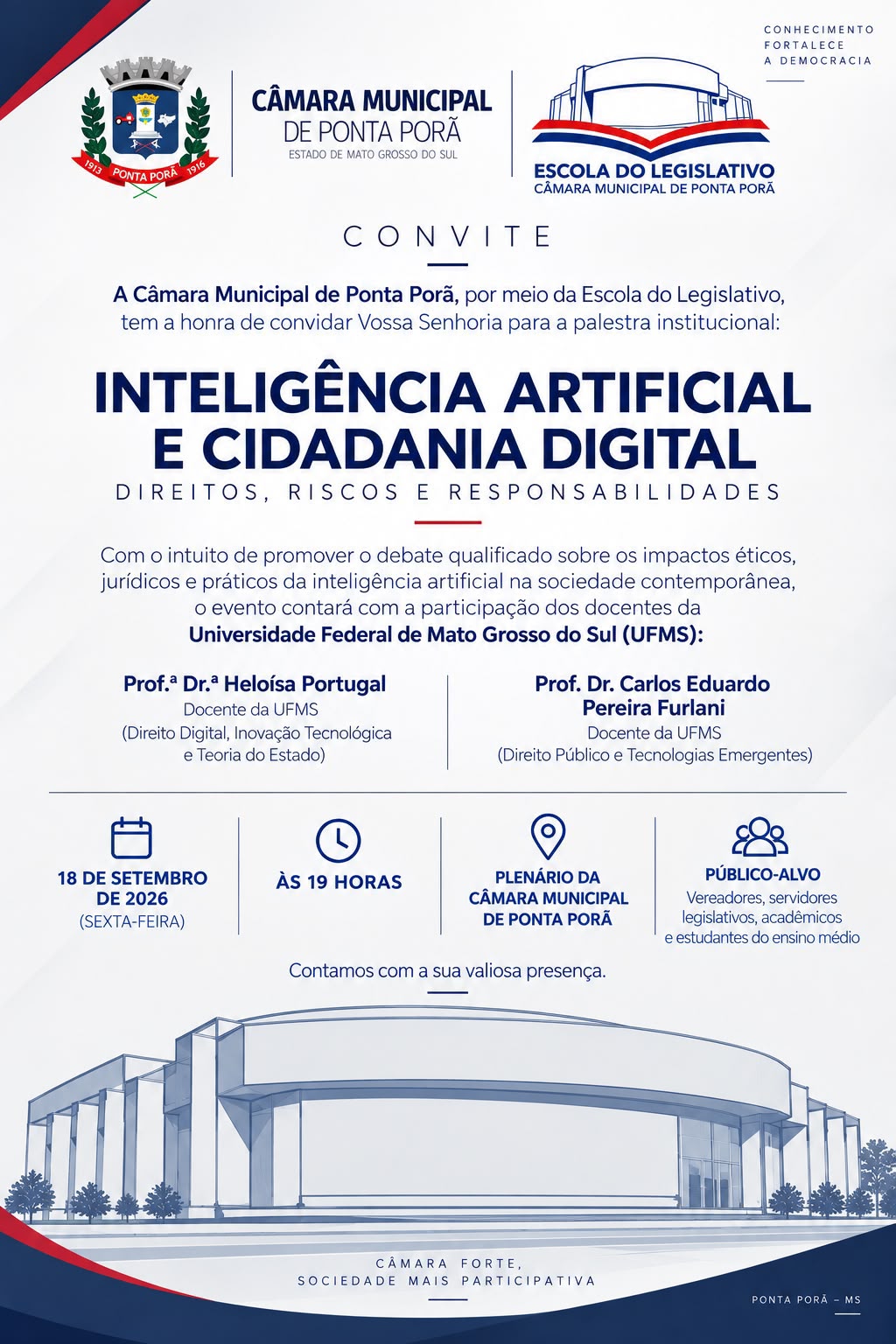 CONHECIMENTO
FORTALECE
A DEMOCRACIA

1913 PONTA PORÃ 1916

CÂMARA MUNICIPAL
DE PONTA PORÃ
ESTADO DE MATO GROSSO DO SUL

ESCOLA DO LEGISLATIVO
CÂMARA MUNICIPAL DE PONTA PORÃ

CONVITE

A Câmara Municipal de Ponta Porã, por meio da Escola do Legislativo, tem a honra de convidar Vossa Senhoria para a palestra institucional:

INTELIGÊNCIA ARTIFICIAL E CIDADANIA DIGITAL

DIREITOS, RISCOS E RESPONSABILIDADES

Com o intuito de promover o debate qualificado sobre os impactos éticos, jurídicos e práticos da inteligência artificial na sociedade contemporânea, o evento contará com a participação dos docentes da Universidade Federal de Mato Grosso do Sul (UFMS):

Prof.ª Dr.ª Heloísa Portugal
Docente da UFMS
(Direito Digital, Inovação Tecnológica e Teoria do Estado)

Prof. Dr. Carlos Eduardo Pereira Furlani
Docente da UFMS
(Direito Público e Tecnologias Emergentes)

18 DE SETEMBRO DE 2026
(SEXTA-FEIRA)

ÀS 19 HORAS

PLENÁRIO DA CÂMARA MUNICIPAL DE PONTA PORÃ

PÚBLICO-ALVO
Vereadores, servidores legislativos, acadêmicos e estudantes do ensino médio

Contamos com a sua valiosa presença.

CÂMARA FORTE,
SOCIEDADE MAIS PARTICIPATIVA

PONTA PORÃ – MS